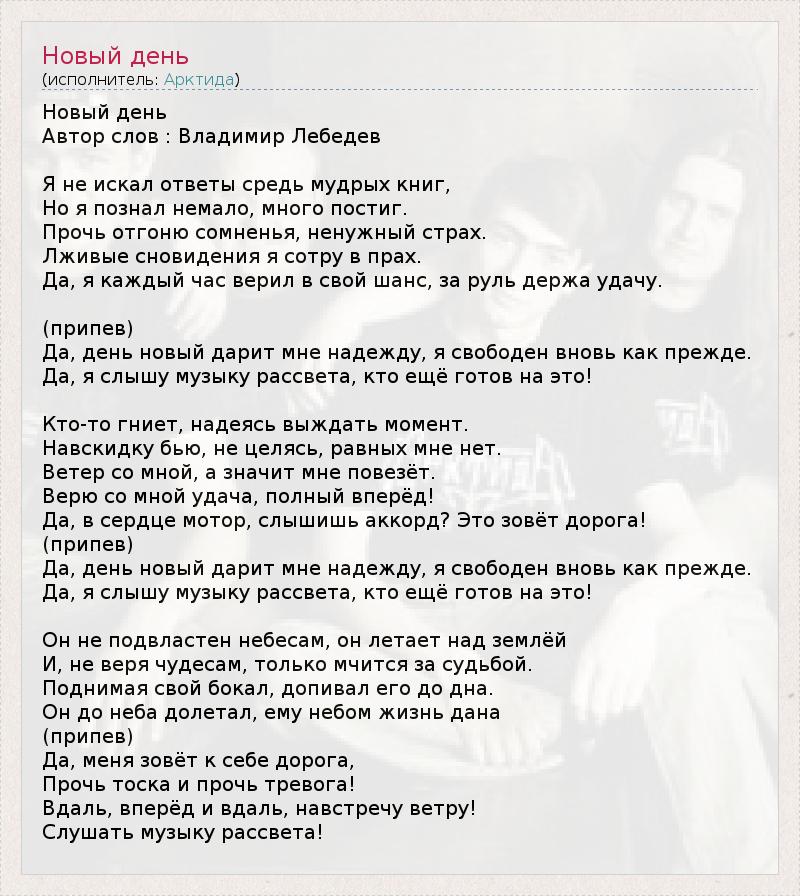 Новый день
(исполнитель: Арктида)

Новый день
Автор слов : Владимир Лебедев

Я не искал ответы средь мудрых книг,
Но я познал немало, много постиг.
Прочь отгоню сомненья, ненужный страх.
Лживые сновидения я сотру в прах.
Да, я каждый час верил в свой шанс, за руль держа удачу.

(припев)
Да, день новый дарит мне надежду, я свободен вновь как прежде.
Да, я слышу музыку рассвета, кто ещё готов на это!

Кто-то гниет, надеясь выждать момент.
Навскидку бью, не целясь, равных мне нет.
Ветер со мной, а значит мне повезёт.
Верю со мной удача, полный вперёд!
Да, в сердце мотор, слышишь аккорд? Это зовёт дорога!
(припев)
Да, день новый дарит мне надежду, я свободен вновь как прежде.
Да, я слышу музыку рассвета, кто ещё готов на это!

Он не подвластен небесам, он летает над землёй
И, не веря чудесам, только мчится за судьбой.
Поднимая свой бокал, допивал его до дна.
Он до неба долетал, ему небом жизнь дана
(припев)
Да, меня зовёт к себе дорога,
Прочь тоска и прочь тревога!
Вдаль, вперёд и вдаль, навстречу ветру!
Слушать музыку рассвета!